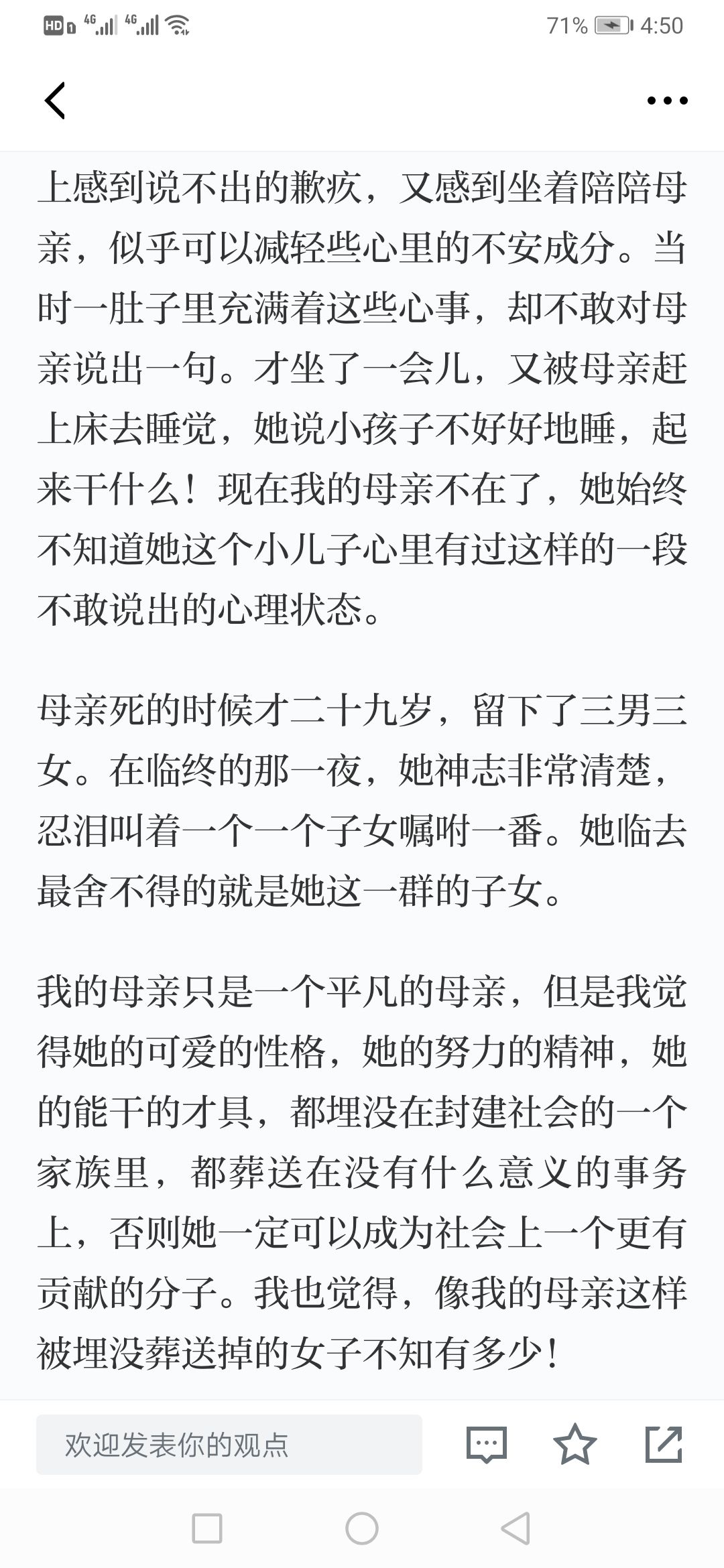 HD 4G 4G 71% 4:50

上感到说不出的歉疚，又感到坐着陪陪母亲，似乎可以减轻些心里的不安成分。当时一肚子里充满着这些心事，却不敢对母亲说出一句。才坐了一会儿，又被母亲赶上床去睡觉，她说小孩子不好好地睡，起来干什么！现在我的母亲不在了，她始终不知道她这个小儿子心里有过这样的一段不敢说出的心理状态。

母亲死的时候才二十九岁，留下了三男三女。在临终的那一夜，她神志非常清楚，忍泪叫着一个一个子女嘱咐一番。她临去最舍不得的就是她这一群的子女。

我的母亲只是一个平凡的母亲，但是我觉得她的可爱的性格，她的努力的精神，她的能干的才具，都埋没在封建社会的一个家族里，都葬送在没有什么意义的事务上，否则她一定可以成为社会上一个更有贡献的分子。我也觉得，像我的母亲这样被埋没葬送掉的女子不知有多少！

欢迎发表你的观点